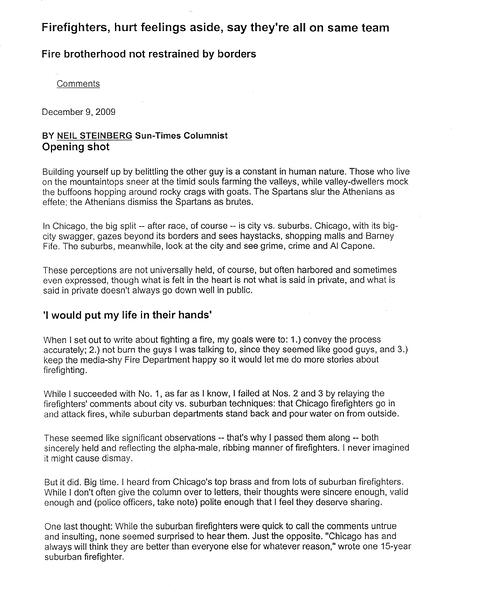 Firefighters, hurt feelings aside, say they're all on same team

Fire brotherhood not restrained by borders

Comments

December 9, 2009

BY NEIL STEINBERG Sun-Times Columnist

Opening shot

Building yourself up by belittling the other guy is a constant in human nature. Those who live on the mountaintops sneer at the timid souls farming the valleys, while valley-dwellers mock the buffoons hopping around rocky crags with goats. The Spartans slur the Athenians as effete; the Athenians dismiss the Spartans as brutes.

In Chicago, the big split -- after race, of course -- is city vs. suburbs. Chicago, with its big-city swagger, gazes beyond its borders and sees haystacks, shopping malls and Barney Fife. The suburbs, meanwhile, look at the city and see grime, crime and Al Capone.

These perceptions are not universally held, of course, but often harbored and sometimes even expressed, though what is felt in the heart is not what is said in private, and what is said in private doesn't always go down well in public.

'I would put my life in their hands'

When I set out to write about fighting a fire, my goals were to: 1.) convey the process accurately; 2.) not burn the guys I was talking to, since they seemed like good guys, and 3.) keep the media-shy Fire Department happy so it would let me do more stories about firefighting.

While I succeeded with No. 1, as far as I know, I failed at Nos. 2 and 3 by relaying the firefighters' comments about city vs. suburban techniques: that Chicago firefighters go in and attack fires, while suburban departments stand back and pour water on from outside.

These seemed like significant observations -- that's why I passed them along -- both sincerely held and reflecting the alpha-male, ribbing manner of firefighters. I never imagined it might cause dismay.

But it did. Big time. I heard from Chicago's top brass and from lots of suburban firefighters. While I don't often give the column over to letters, their thoughts were sincere enough, valid enough and (police officers, take note) polite enough that I feel they deserve sharing.

One last thought: While the suburban firefighters were quick to call the comments untrue and insulting, none seemed surprised to hear them. Just the opposite. "Chicago has and always will think they are better than everyone else for whatever reason," wrote one 15-year suburban firefighter.